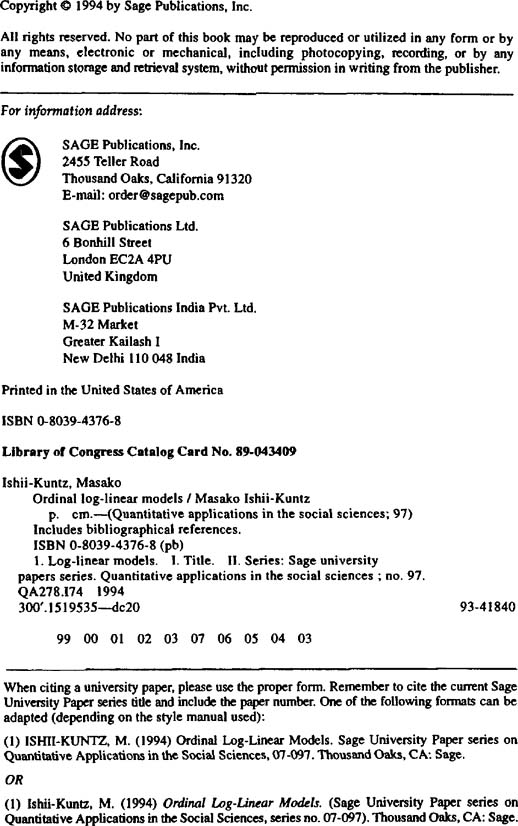 Copyright © 1994 by Sage Publications, Inc.

All rights reserved. No part of this book may be reproduced or utilized in any form or by any means, electronic or mechanical, including photocopying, recording, or by any information storage and retrieval system, without permission in writing from the publisher.

For information address:

SAGE Publications, Inc.
2455 Teller Road
Thousand Oaks, California 91320
E-mail: order@sagepub.com

SAGE Publications Ltd.
6 Bonhill Street
London EC2A 4PU
United Kingdom

SAGE Publications India Pvt. Ltd.
M-32 Market
Greater Kailash I
New Delhi 110 048 India

Printed in the United States of America

ISBN 0-8039-4376-8

Library of Congress Catalog Card No. 89-043409

Ishii-Kuntz, Masako
Ordinal log-linear models / Masako Ishii-Kuntz
p. cm.—(Quantitative applications in the social sciences; 97)
Includes bibliographical references.
ISBN 0-8039-4376-8 (pb)
1. Log-linear models. I. Title. II. Series: Sage university papers series. Quantitative applications in the social sciences ; no. 97.
QA278.I74 1994
300'.1519535—dc20 93-41840

99 00 01 02 03 07 06 05 04 03

When citing a university paper, please use the proper form. Remember to cite the current Sage University Paper series title and include the paper number. One of the following formats can be adapted (depending on the style manual used):

(1) ISHII-KUNTZ, M. (1994) Ordinal Log-Linear Models. Sage University Paper series on Quantitative Applications in the Social Sciences, 07-097. Thousand Oaks, CA: Sage.

OR

(1) Ishii-Kuntz, M. (1994) Ordinal Log-Linear Models. (Sage University Paper series on Quantitative Applications in the Social Sciences, series no. 07-097). Thousand Oaks, CA: Sage.